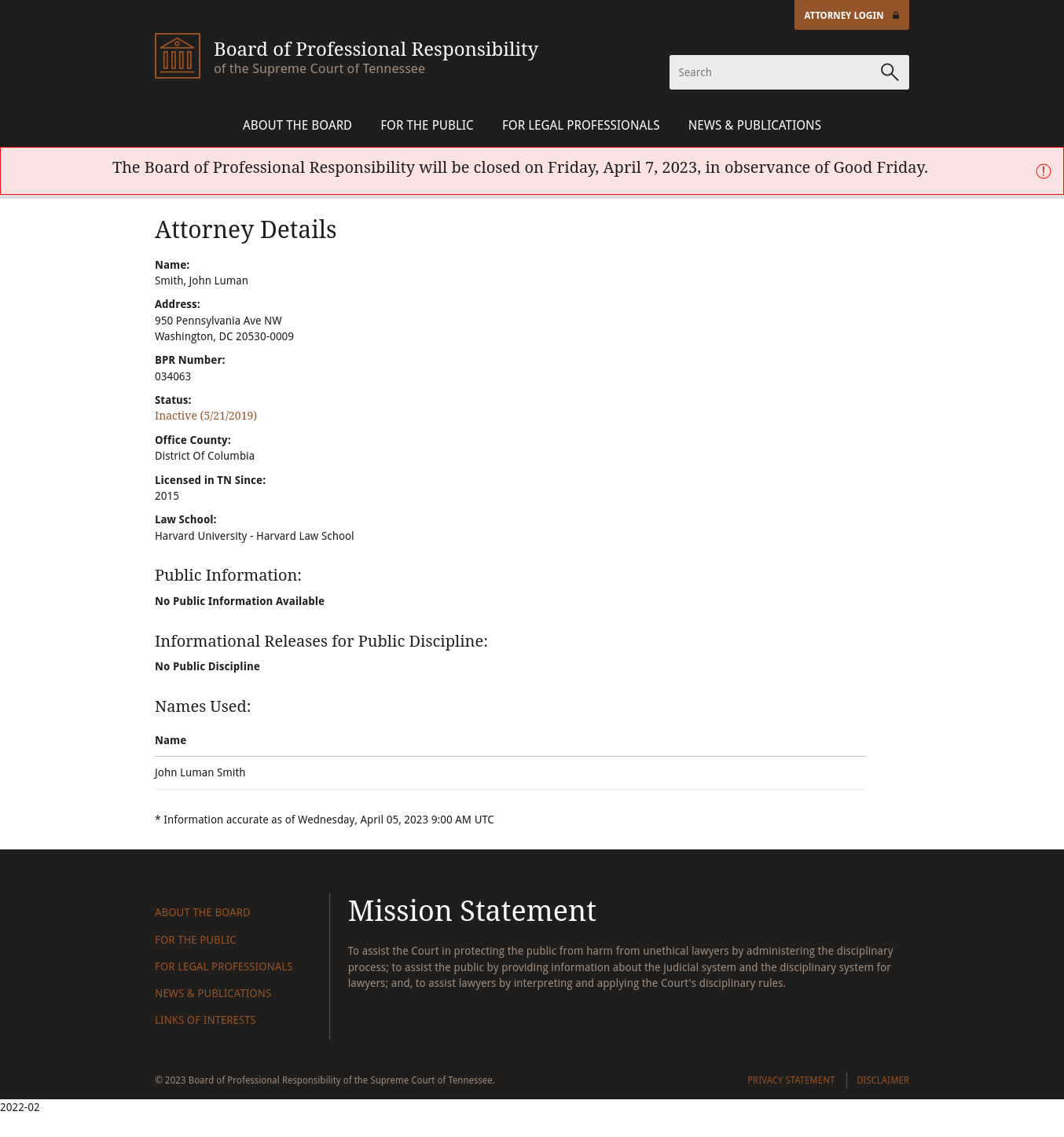 ATTORNEY LOGIN

Board of Professional Responsibility
of the Supreme Court of Tennessee

Search

ABOUT THE BOARD FOR THE PUBLIC FOR LEGAL PROFESSIONALS NEWS & PUBLICATIONS

The Board of Professional Responsibility will be closed on Friday, April 7, 2023, in observance of Good Friday.

Attorney Details

Name:
Smith, John Luman

Address:
950 Pennsylvania Ave NW
Washington, DC 20530-0009

BPR Number:
034063

Status:
Inactive (5/21/2019)

Office County:
District Of Columbia

Licensed in TN Since:
2015

Law School:
Harvard University - Harvard Law School

Public Information:

No Public Information Available

Informational Releases for Public Discipline:

No Public Discipline

Names Used:

| Name |
|---|
| John Luman Smith |

* Information accurate as of Wednesday, April 05, 2023 9:00 AM UTC

ABOUT THE BOARD
FOR THE PUBLIC
FOR LEGAL PROFESSIONALS
NEWS & PUBLICATIONS
LINKS OF INTERESTS

Mission Statement

To assist the Court in protecting the public from harm from unethical lawyers by administering the disciplinary process; to assist the public by providing information about the judicial system and the disciplinary system for lawyers; and, to assist lawyers by interpreting and applying the Court's disciplinary rules.

© 2023 Board of Professional Responsibility of the Supreme Court of Tennessee.

PRIVACY STATEMENT DISCLAIMER

2022-02